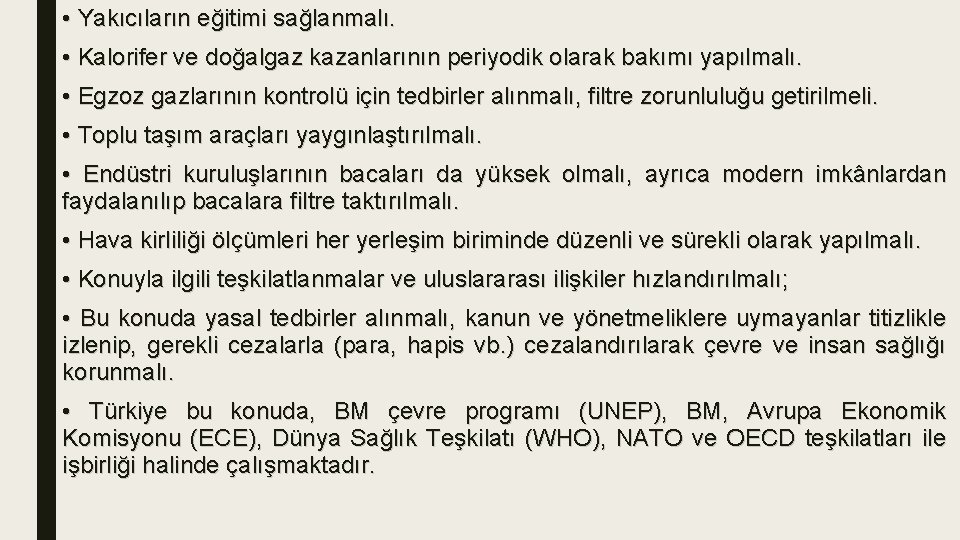 • Yakıcıların eğitimi sağlanmalı.

• Kalorifer ve doğalgaz kazanlarının periyodik olarak bakımı yapılmalı.

• Egzoz gazlarının kontrolü için tedbirler alınmalı, filtre zorunluluğu getirilmeli.

• Toplu taşım araçları yaygınlaştırılmalı.

• Endüstri kuruluşlarının bacaları da yüksek olmalı, ayrıca modern imkânlardan faydalanılıp bacalara filtre taktırılmalı.

• Hava kirliliği ölçümleri her yerleşim biriminde düzenli ve sürekli olarak yapılmalı.

• Konuyla ilgili teşkilatlanmalar ve uluslararası ilişkiler hızlandırılmalı;

• Bu konuda yasal tedbirler alınmalı, kanun ve yönetmeliklere uymayanlar titizlikle izlenip, gerekli cezalarla (para, hapis vb.) cezalandırılarak çevre ve insan sağlığı korunmalı.

• Türkiye bu konuda, BM çevre programı (UNEP), BM, Avrupa Ekonomik Komisyonu (ECE), Dünya Sağlık Teşkilatı (WHO), NATO ve OECD teşkilatları ile işbirliği halinde çalışmaktadır.